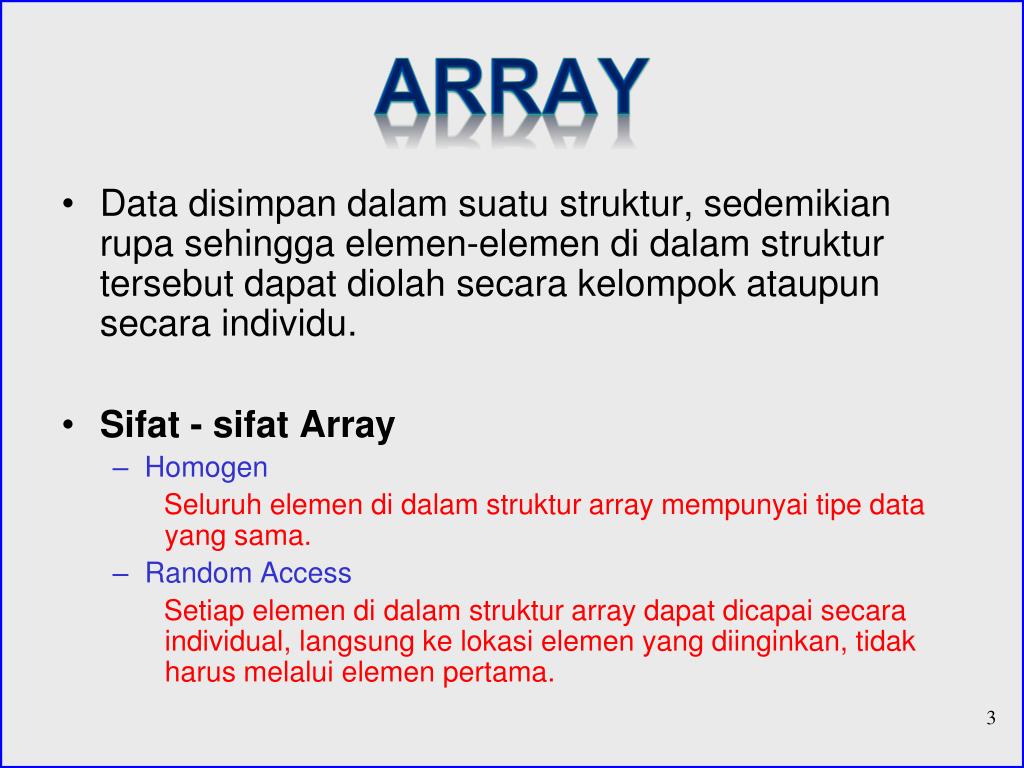 ARRAY

• Data disimpan dalam suatu struktur, sedemikian rupa sehingga elemen-elemen di dalam struktur tersebut dapat diolah secara kelompok ataupun secara individu.

• Sifat - sifat Array
– Homogen
Seluruh elemen di dalam struktur array mempunyai tipe data yang sama.
– Random Access
Setiap elemen di dalam struktur array dapat dicapai secara individual, langsung ke lokasi elemen yang diinginkan, tidak harus melalui elemen pertama.

3